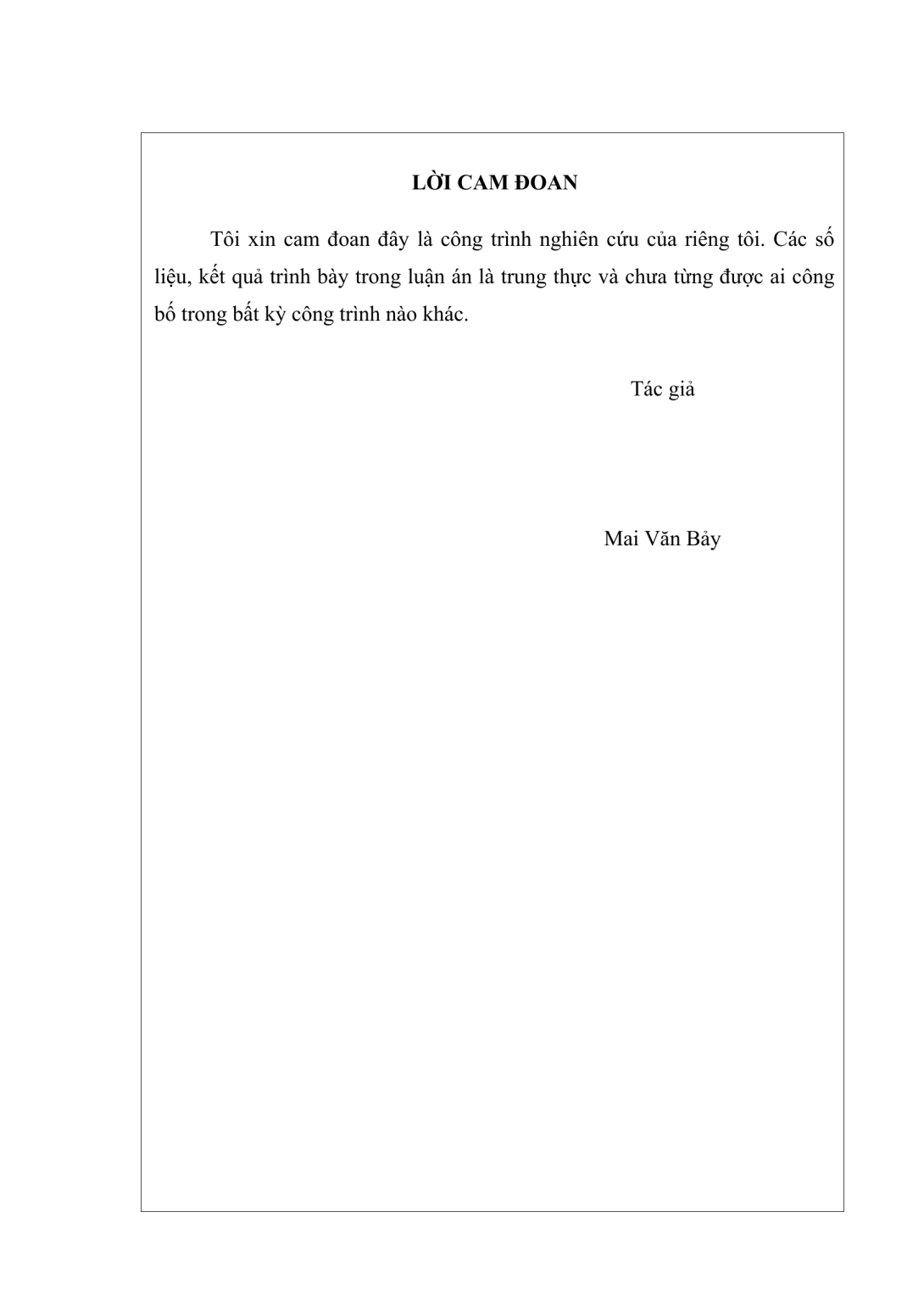 LỜI CAM ĐOAN

Tôi xin cam đoan đây là công trình nghiên cứu của riêng tôi. Các số liệu, kết quả trình bày trong luận án là trung thực và chưa từng được ai công bố trong bất kỳ công trình nào khác.

Tác giả

Mai Văn Bảy